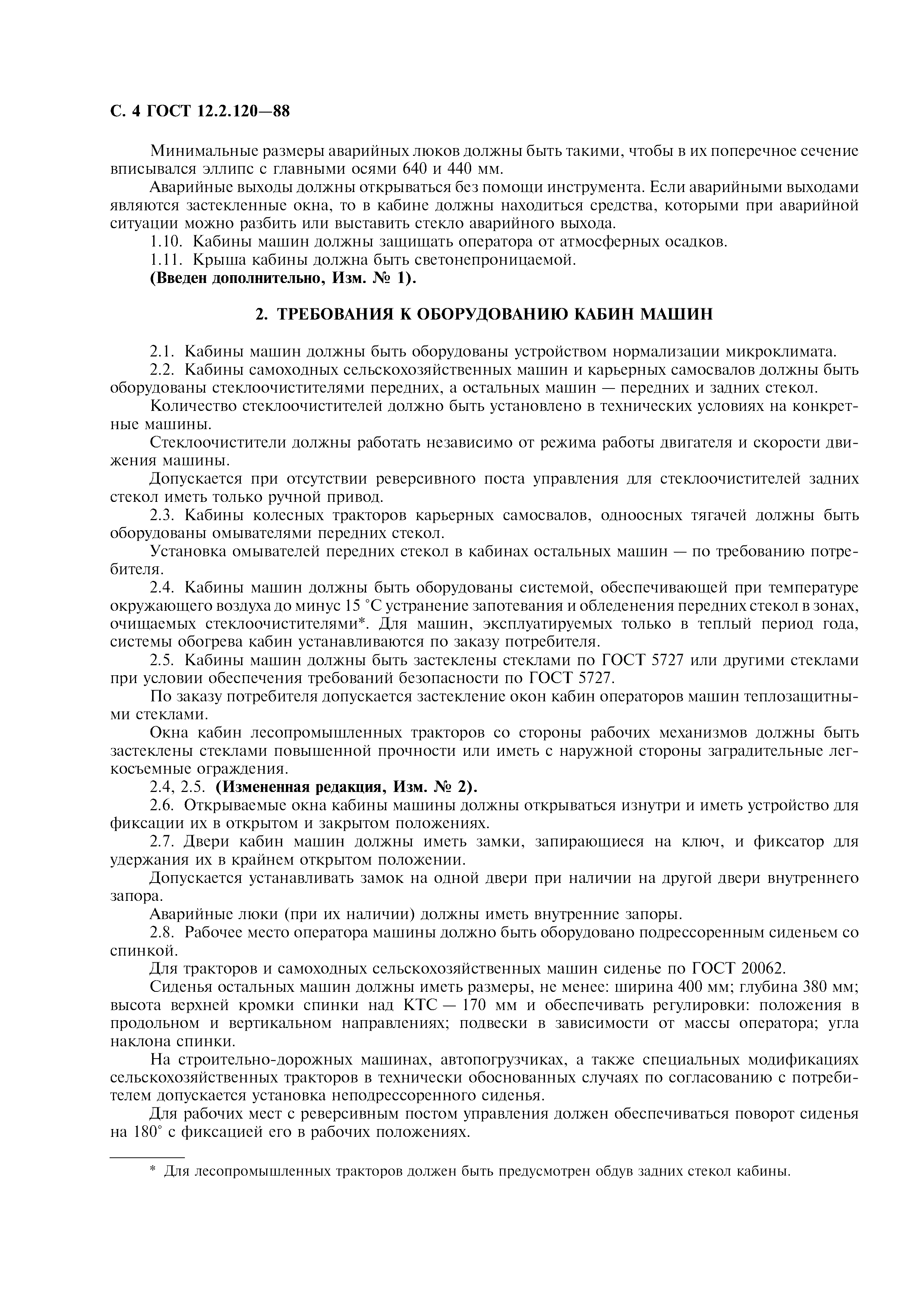 С. 4 ГОСТ 12.2.120—88

Минимальные размеры аварийных люков должны быть такими, чтобы в их поперечное сечение вписывался эллипс с главными осями 640 и 440 мм.

Аварийные выходы должны открываться без помощи инструмента. Если аварийными выходами являются застекленные окна, то в кабине должны находиться средства, которыми при аварийной ситуации можно разбить или выставить стекло аварийного выхода.

1.10. Кабины машин должны защищать оператора от атмосферных осадков.

1.11. Крыша кабины должна быть светонепроницаемой.

(Введен дополнительно, Изм. № 1).

2. ТРЕБОВАНИЯ К ОБОРУДОВАНИЮ КАБИН МАШИН

2.1. Кабины машин должны быть оборудованы устройством нормализации микроклимата.

2.2. Кабины самоходных сельскохозяйственных машин и карьерных самосвалов должны быть оборудованы стеклоочистителями передних, а остальных машин — передних и задних стекол.

Количество стеклоочистителей должно быть установлено в технических условиях на конкретные машины.

Стеклоочистители должны работать независимо от режима работы двигателя и скорости движения машины.

Допускается при отсутствии реверсивного поста управления для стеклоочистителей задних стекол иметь только ручной привод.

2.3. Кабины колесных тракторов карьерных самосвалов, одноосных тягачей должны быть оборудованы омывателями передних стекол.

Установка омывателей передних стекол в кабинах остальных машин — по требованию потребителя.

2.4. Кабины машин должны быть оборудованы системой, обеспечивающей при температуре окружающего воздуха до минус 15 °С устранение запотевания и обледенения передних стекол в зонах, очищаемых стеклоочистителями*. Для машин, эксплуатируемых только в теплый период года, системы обогрева кабин устанавливаются по заказу потребителя.

2.5. Кабины машин должны быть застеклены стеклами по ГОСТ 5727 или другими стеклами при условии обеспечения требований безопасности по ГОСТ 5727.

По заказу потребителя допускается застекление окон кабин операторов машин теплозащитными стеклами.

Окна кабин лесопромышленных тракторов со стороны рабочих механизмов должны быть застеклены стеклами повышенной прочности или иметь с наружной стороны заградительные легкосъемные ограждения.

2.4, 2.5. (Измененная редакция, Изм. № 2).

2.6. Открываемые окна кабины машины должны открываться изнутри и иметь устройство для фиксации их в открытом и закрытом положениях.

2.7. Двери кабин машин должны иметь замки, запирающиеся на ключ, и фиксатор для удержания их в крайнем открытом положении.

Допускается устанавливать замок на одной двери при наличии на другой двери внутреннего запора.

Аварийные люки (при их наличии) должны иметь внутренние запоры.

2.8. Рабочее место оператора машины должно быть оборудовано подрессоренным сиденьем со спинкой.

Для тракторов и самоходных сельскохозяйственных машин сиденье по ГОСТ 20062.

Сиденья остальных машин должны иметь размеры, не менее: ширина 400 мм; глубина 380 мм; высота верхней кромки спинки над КТС — 170 мм и обеспечивать регулировки: положения в продольном и вертикальном направлениях; подвески в зависимости от массы оператора; угла наклона спинки.

На строительно-дорожных машинах, автопогрузчиках, а также специальных модификациях сельскохозяйственных тракторов в технически обоснованных случаях по согласованию с потребителем допускается установка неподрессоренного сиденья.

Для рабочих мест с реверсивным постом управления должен обеспечиваться поворот сиденья на 180° с фиксацией его в рабочих положениях.

* Для лесопромышленных тракторов должен быть предусмотрен обдув задних стекол кабины.